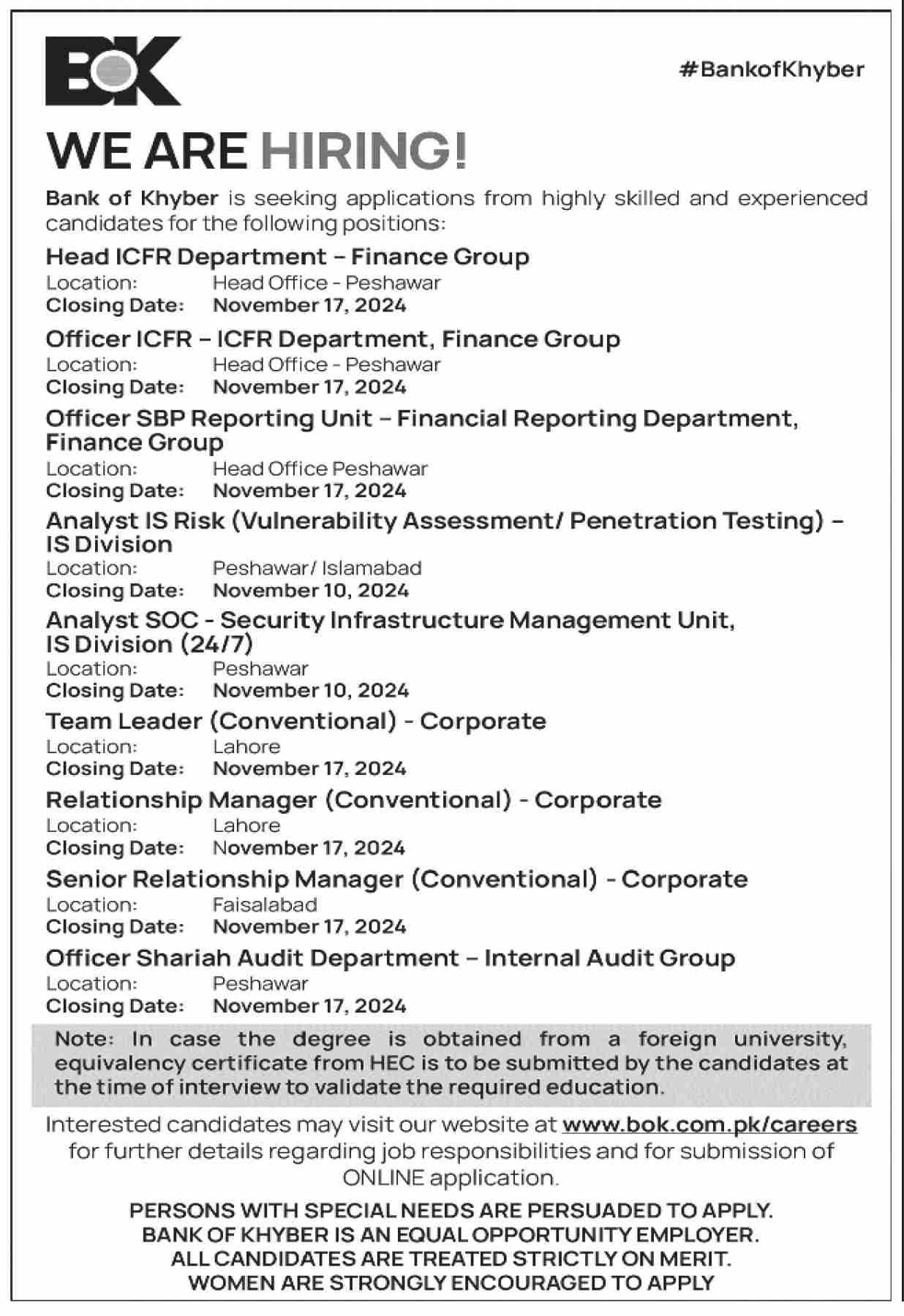 BOK

#BankofKhyber

WE ARE HIRING!

Bank of Khyber is seeking applications from highly skilled and experienced candidates for the following positions:

Head ICFR Department – Finance Group
Location: Head Office - Peshawar
Closing Date: November 17, 2024

Officer ICFR – ICFR Department, Finance Group
Location: Head Office - Peshawar
Closing Date: November 17, 2024

Officer SBP Reporting Unit – Financial Reporting Department, Finance Group
Location: Head Office Peshawar
Closing Date: November 17, 2024

Analyst IS Risk (Vulnerability Assessment/ Penetration Testing) – IS Division
Location: Peshawar/ Islamabad
Closing Date: November 10, 2024

Analyst SOC - Security Infrastructure Management Unit, IS Division (24/7)
Location: Peshawar
Closing Date: November 10, 2024

Team Leader (Conventional) - Corporate
Location: Lahore
Closing Date: November 17, 2024

Relationship Manager (Conventional) - Corporate
Location: Lahore
Closing Date: November 17, 2024

Senior Relationship Manager (Conventional) - Corporate
Location: Faisalabad
Closing Date: November 17, 2024

Officer Shariah Audit Department – Internal Audit Group
Location: Peshawar
Closing Date: November 17, 2024

Note: In case the degree is obtained from a foreign university, equivalency certificate from HEC is to be submitted by the candidates at the time of interview to validate the required education.

Interested candidates may visit our website at www.bok.com.pk/careers for further details regarding job responsibilities and for submission of ONLINE application.

PERSONS WITH SPECIAL NEEDS ARE PERSUADED TO APPLY.
BANK OF KHYBER IS AN EQUAL OPPORTUNITY EMPLOYER.
ALL CANDIDATES ARE TREATED STRICTLY ON MERIT.
WOMEN ARE STRONGLY ENCOURAGED TO APPLY